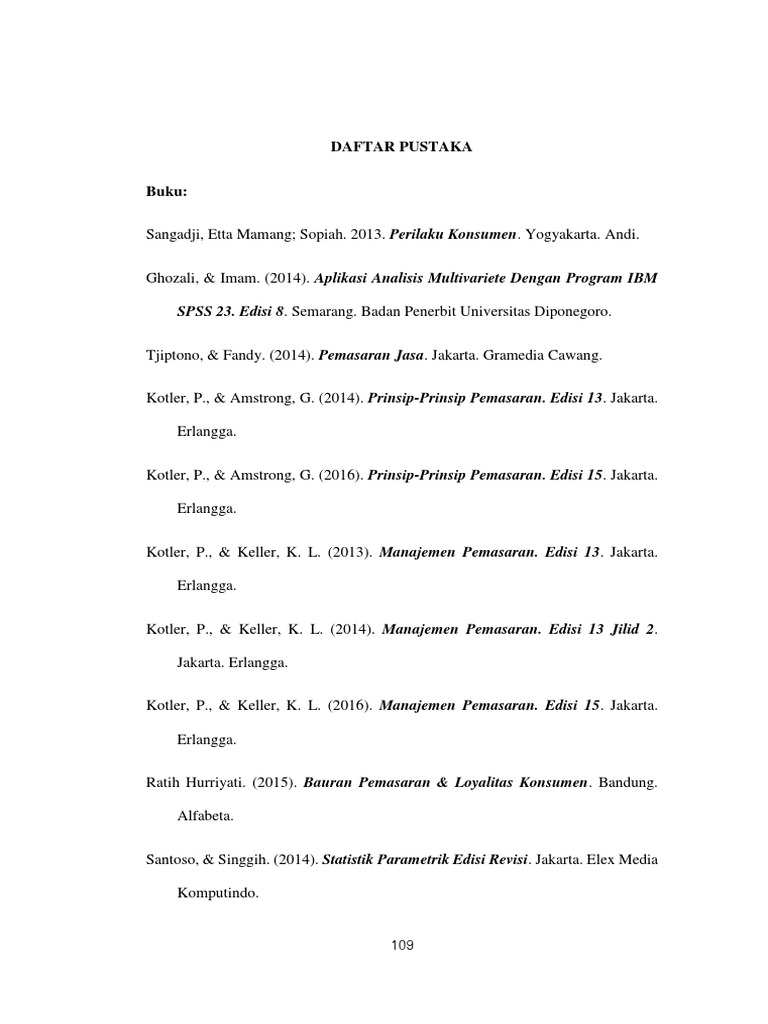 DAFTAR PUSTAKA

Buku:

Sangadji, Etta Mamang; Sopiah. 2013. Perilaku Konsumen. Yogyakarta. Andi.

Ghozali, & Imam. (2014). Aplikasi Analisis Multivariete Dengan Program IBM SPSS 23. Edisi 8. Semarang. Badan Penerbit Universitas Diponegoro.

Tjiptono, & Fandy. (2014). Pemasaran Jasa. Jakarta. Gramedia Cawang.

Kotler, P., & Amstrong, G. (2014). Prinsip-Prinsip Pemasaran. Edisi 13. Jakarta. Erlangga.

Kotler, P., & Amstrong, G. (2016). Prinsip-Prinsip Pemasaran. Edisi 15. Jakarta. Erlangga.

Kotler, P., & Keller, K. L. (2013). Manajemen Pemasaran. Edisi 13. Jakarta. Erlangga.

Kotler, P., & Keller, K. L. (2014). Manajemen Pemasaran. Edisi 13 Jilid 2. Jakarta. Erlangga.

Kotler, P., & Keller, K. L. (2016). Manajemen Pemasaran. Edisi 15. Jakarta. Erlangga.

Ratih Hurriyati. (2015). Bauran Pemasaran & Loyalitas Konsumen. Bandung. Alfabeta.

Santoso, & Singgih. (2014). Statistik Parametrik Edisi Revisi. Jakarta. Elex Media Komputindo.

109